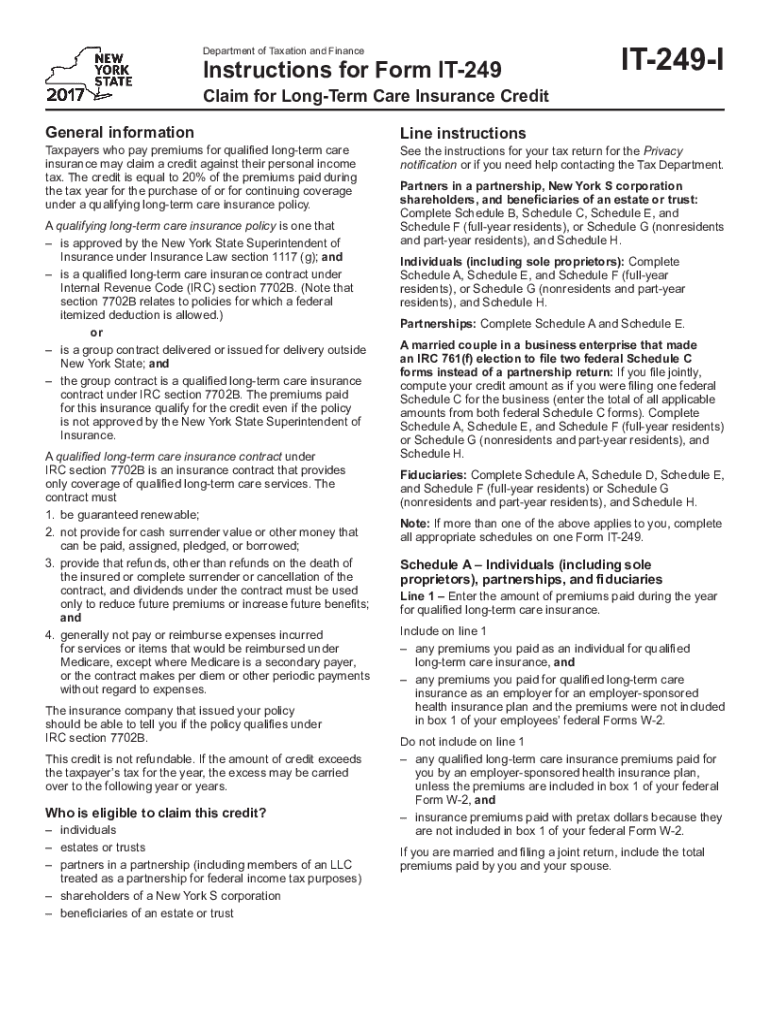 NEW YORK STATE
2017

Department of Taxation and Finance

Instructions for Form IT-249

Claim for Long-Term Care Insurance Credit

IT-249-I

General information

Taxpayers who pay premiums for qualified long-term care insurance may claim a credit against their personal income tax. The credit is equal to 20% of the premiums paid during the tax year for the purchase of or for continuing coverage under a qualifying long-term care insurance policy.

A qualifying long-term care insurance policy is one that
– is approved by the New York State Superintendent of Insurance under Insurance Law section 1117 (g); and
– is a qualified long-term care insurance contract under Internal Revenue Code (IRC) section 7702B. (Note that section 7702B relates to policies for which a federal itemized deduction is allowed.)

or

– is a group contract delivered or issued for delivery outside New York State; and
– the group contract is a qualified long-term care insurance contract under IRC section 7702B. The premiums paid for this insurance qualify for the credit even if the policy is not approved by the New York State Superintendent of Insurance.

A qualified long-term care insurance contract under IRC section 7702B is an insurance contract that provides only coverage of qualified long-term care services. The contract must
1. be guaranteed renewable;
2. not provide for cash surrender value or other money that can be paid, assigned, pledged, or borrowed;
3. provide that refunds, other than refunds on the death of the insured or complete surrender or cancellation of the contract, and dividends under the contract must be used only to reduce future premiums or increase future benefits; and
4. generally not pay or reimburse expenses incurred for services or items that would be reimbursed under Medicare, except where Medicare is a secondary payer, or the contract makes per diem or other periodic payments without regard to expenses.

The insurance company that issued your policy should be able to tell you if the policy qualifies under IRC section 7702B.

This credit is not refundable. If the amount of credit exceeds the taxpayer's tax for the year, the excess may be carried over to the following year or years.

Who is eligible to claim this credit?
– individuals
– estates or trusts
– partners in a partnership (including members of an LLC treated as a partnership for federal income tax purposes)
– shareholders of a New York S corporation
– beneficiaries of an estate or trust

Line instructions

See the instructions for your tax return for the Privacy notification or if you need help contacting the Tax Department.

Partners in a partnership, New York S corporation shareholders, and beneficiaries of an estate or trust: Complete Schedule B, Schedule C, Schedule E, and Schedule F (full-year residents), or Schedule G (nonresidents and part-year residents), and Schedule H.

Individuals (including sole proprietors): Complete Schedule A, Schedule E, and Schedule F (full-year residents), or Schedule G (nonresidents and part-year residents), and Schedule H.

Partnerships: Complete Schedule A and Schedule E.

A married couple in a business enterprise that made an IRC 761(f) election to file two federal Schedule C forms instead of a partnership return: If you file jointly, compute your credit amount as if you were filing one federal Schedule C for the business (enter the total of all applicable amounts from both federal Schedule C forms). Complete Schedule A, Schedule E, and Schedule F (full-year residents) or Schedule G (nonresidents and part-year residents), and Schedule H.

Fiduciaries: Complete Schedule A, Schedule D, Schedule E, and Schedule F (full-year residents) or Schedule G (nonresidents and part-year residents), and Schedule H.

Note: If more than one of the above applies to you, complete all appropriate schedules on one Form IT-249.

Schedule A – Individuals (including sole proprietors), partnerships, and fiduciaries
Line 1 – Enter the amount of premiums paid during the year for qualified long-term care insurance.

Include on line 1
– any premiums you paid as an individual for qualified long-term care insurance, and
– any premiums you paid for qualified long-term care insurance as an employer for an employer-sponsored health insurance plan and the premiums were not included in box 1 of your employees' federal Forms W-2.

Do not include on line 1
– any qualified long-term care insurance premiums paid for you by an employer-sponsored health insurance plan, unless the premiums are included in box 1 of your federal Form W-2, and
– insurance premiums paid with pretax dollars because they are not included in box 1 of your federal Form W-2.

If you are married and filing a joint return, include the total premiums paid by you and your spouse.